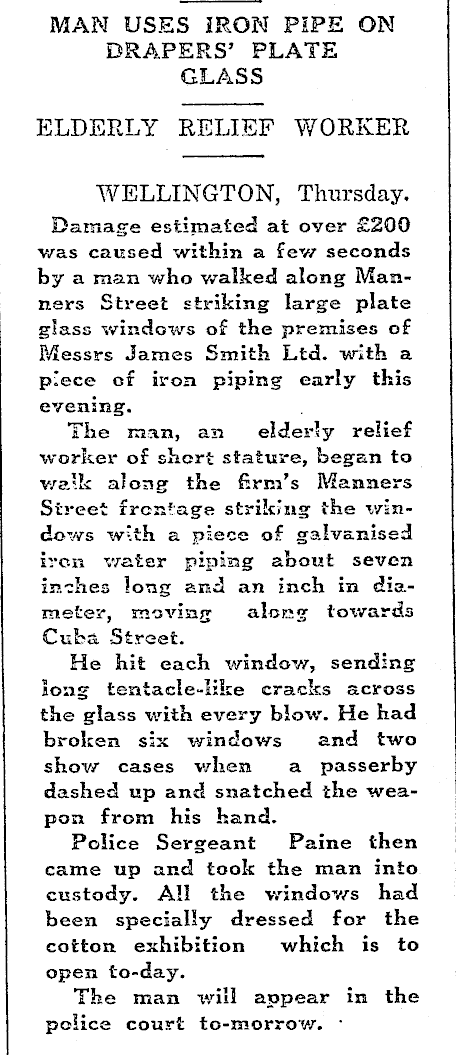 MAN USES IRON PIPE ON DRAPERS' PLATE GLASS

ELDERLY RELIEF WORKER

WELLINGTON, Thursday.

Damage estimated at over £200 was caused within a few seconds by a man who walked along Manners Street striking large plate glass windows of the premises of Messrs James Smith Ltd. with a piece of iron piping early this evening.

The man, an elderly relief worker of short stature, began to walk along the firm's Manners Street frontage striking the windows with a piece of galvanised iron water piping about seven inches long and an inch in diameter, moving along towards Cuba Street.

He hit each window, sending long tentacle-like cracks across the glass with every blow. He had broken six windows and two show cases when a passerby dashed up and snatched the weapon from his hand.

Police Sergeant Paine then came up and took the man into custody. All the windows had been specially dressed for the cotton exhibition which is to open to-day.

The man will appear in the police court to-morrow.